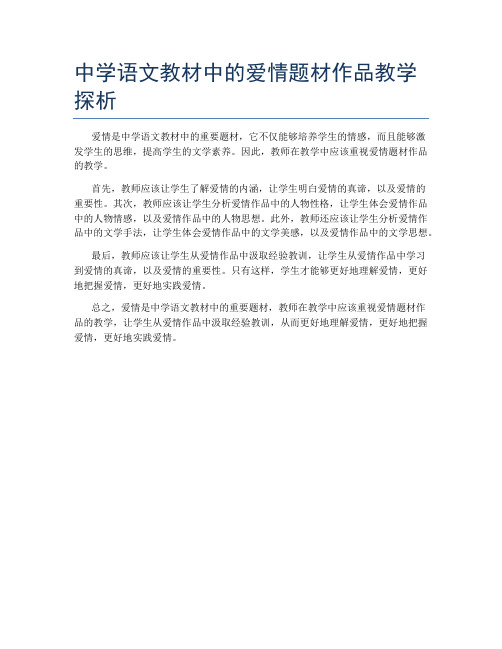 中学语文教材中的爱情题材作品教学探析

爱情是中学语文教材中的重要题材，它不仅能够培养学生的情感，而且能够激发学生的思维，提高学生的文学素养。因此，教师在教学中应该重视爱情题材作品的教学。

首先，教师应该让学生了解爱情的内涵，让学生明白爱情的真谛，以及爱情的重要性。其次，教师应该让学生分析爱情作品中的人物性格，让学生体会爱情作品中的人物情感，以及爱情作品中的人物思想。此外，教师还应该让学生分析爱情作品中的文学手法，让学生体会爱情作品中的文学美感，以及爱情作品中的文学思想。

最后，教师应该让学生从爱情作品中汲取经验教训，让学生从爱情作品中学习到爱情的真谛，以及爱情的重要性。只有这样，学生才能够更好地理解爱情，更好地把握爱情，更好地实践爱情。

总之，爱情是中学语文教材中的重要题材，教师在教学中应该重视爱情题材作品的教学，让学生从爱情作品中汲取经验教训，从而更好地理解爱情，更好地把握爱情，更好地实践爱情。